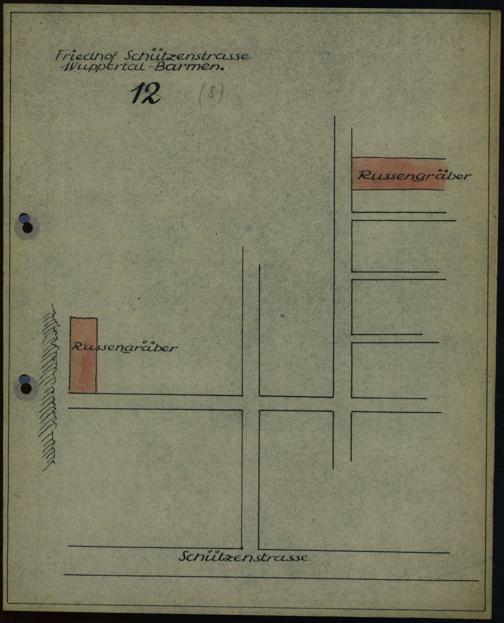 Friedhof Schützenstrasse
Wuppertal-Barmen.

12 (8)

Russengräber

Russengräber

Schützenstrasse